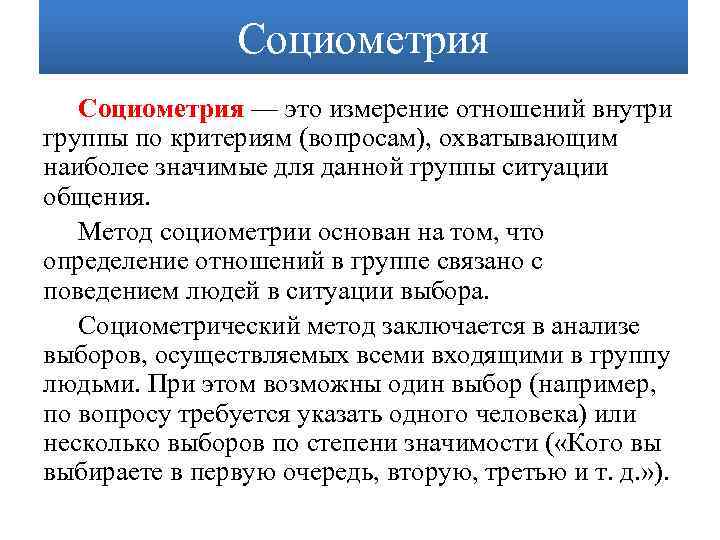 Социометрия

Социометрия — это измерение отношений внутри группы по критериям (вопросам), охватывающим наиболее значимые для данной группы ситуации общения.

Метод социометрии основан на том, что определение отношений в группе связано с поведением людей в ситуации выбора.

Социометрический метод заключается в анализе выборов, осуществляемых всеми входящими в группу людьми. При этом возможны один выбор (например, по вопросу требуется указать одного человека) или несколько выборов по степени значимости («Кого вы выбираете в первую очередь, вторую, третью и т. д.»).